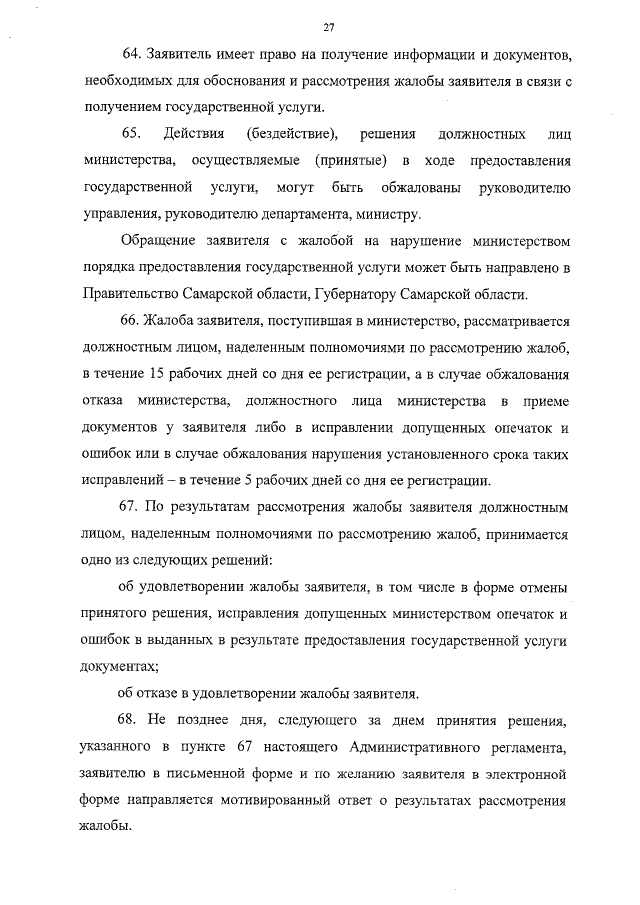 27

64. Заявитель имеет право на получение информации и документов, необходимых для обоснования и рассмотрения жалобы заявителя в связи с получением государственной услуги.

65. Действия (бездействие), решения должностных лиц министерства, осуществляемые (принятые) в ходе предоставления государственной услуги, могут быть обжалованы руководителю управления, руководителю департамента, министру.

Обращение заявителя с жалобой на нарушение министерством порядка предоставления государственной услуги может быть направлено в Правительство Самарской области, Губернатору Самарской области.

66. Жалоба заявителя, поступившая в министерство, рассматривается должностным лицом, наделенным полномочиями по рассмотрению жалоб, в течение 15 рабочих дней со дня ее регистрации, а в случае обжалования отказа министерства, должностного лица министерства в приеме документов у заявителя либо в исправлении допущенных опечаток и ошибок или в случае обжалования нарушения установленного срока таких исправлений – в течение 5 рабочих дней со дня ее регистрации.

67. По результатам рассмотрения жалобы заявителя должностным лицом, наделенным полномочиями по рассмотрению жалоб, принимается одно из следующих решений:

об удовлетворении жалобы заявителя, в том числе в форме отмены принятого решения, исправления допущенных министерством опечаток и ошибок в выданных в результате предоставления государственной услуги документах;

об отказе в удовлетворении жалобы заявителя.

68. Не позднее дня, следующего за днем принятия решения, указанного в пункте 67 настоящего Административного регламента, заявителю в письменной форме и по желанию заявителя в электронной форме направляется мотивированный ответ о результатах рассмотрения жалобы.